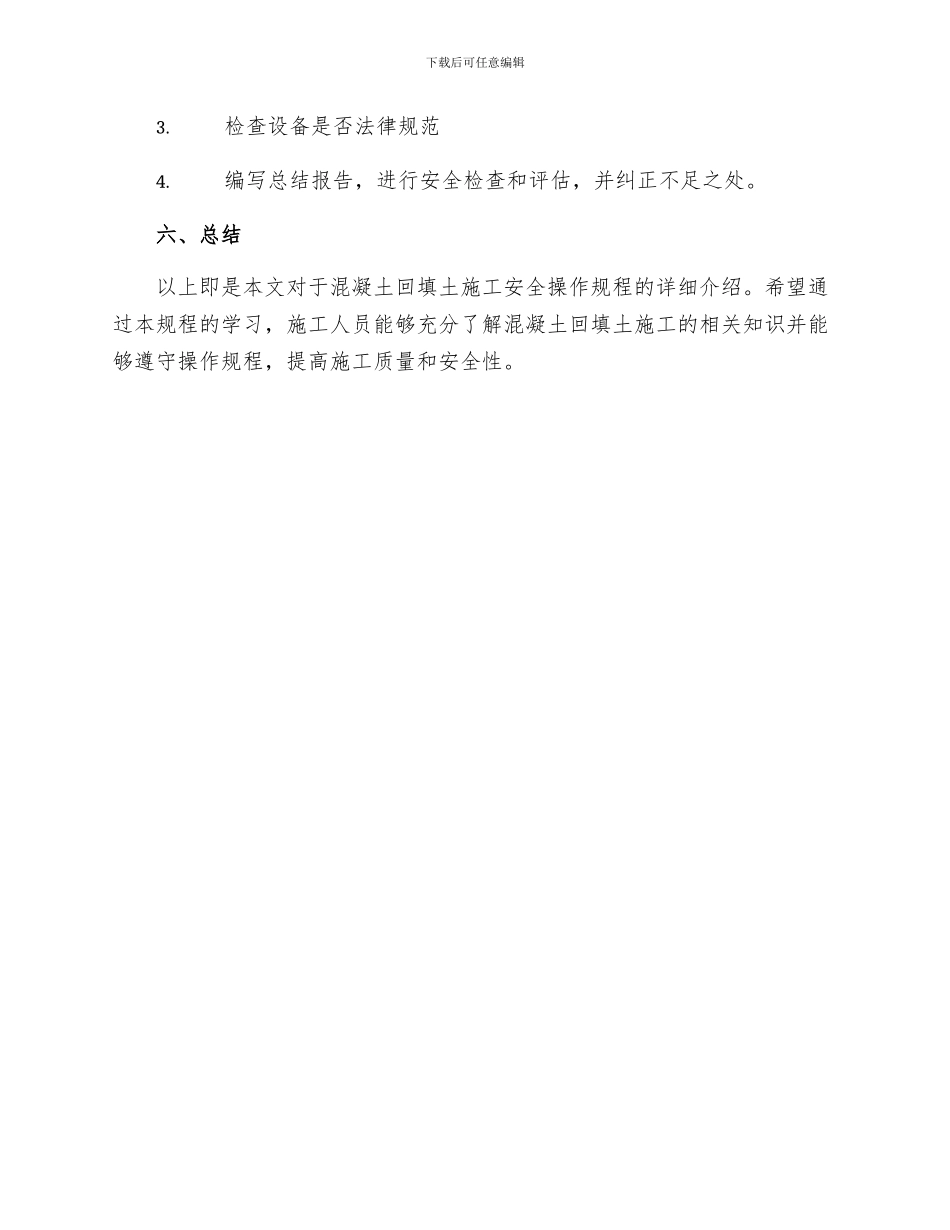 下载后可任意编辑

3. 检查设备是否法律规范

4. 编写总结报告，进行安全检查和评估，并纠正不足之处。

六、总结

以上即是本文对于混凝土回填土施工安全操作规程的详细介绍。希望通过本规程的学习，施工人员能够充分了解混凝土回填土施工的相关知识并能够遵守操作规程，提高施工质量和安全性。